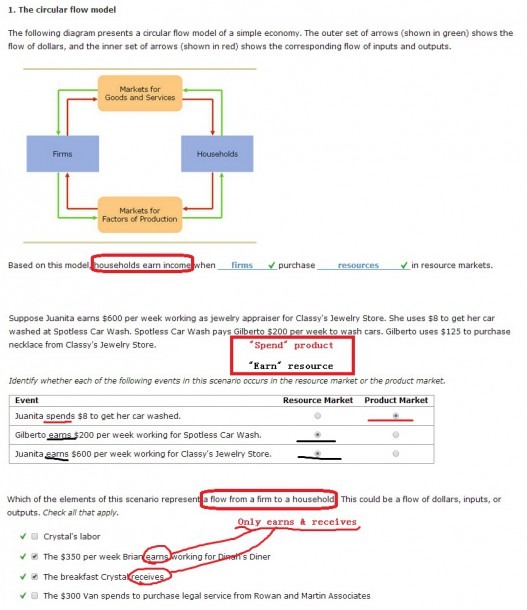 1. The circular flow model

The following diagram presents a circular flow model of a simple economy. The outer set of arrows (shown in green) shows the flow of dollars, and the inner set of arrows (shown in red) shows the corresponding flow of inputs and outputs.

Markets for Goods and Services

Firms

Households

Markets for Factors of Production

Based on this model, households earn income when firms ✓ purchase resources ✓ in resource markets.

Suppose Juanita earns $600 per week working as jewelry appraiser for Classy's Jewelry Store. She uses $8 to get her car washed at Spotless Car Wash. Spotless Car Wash pays Gilberto $200 per week to wash cars. Gilberto uses $125 to purchase necklace from Classy's Jewelry Store.

"Spend" product

"Earn" resource

Identify whether each of the following events in this scenario occurs in the resource market or the product market.

| Event | Resource Market | Product Market |
|---|---|---|
| Juanita spends $8 to get her car washed. | ○ | ◉ |
| Gilberto earns $200 per week working for Spotless Car Wash. | ◉ | ○ |
| Juanita earns $600 per week working for Classy's Jewelry Store. | ◉ | ○ |

Which of the elements of this scenario represent a flow from a firm to a household. This could be a flow of dollars, inputs, or outputs. Check all that apply.

Only earns & receives

✓ ☐ Crystal's labor
✓ ☑ The $350 per week Brian earns working for Dinah's Diner
✓ ☑ The breakfast Crystal receives
✓ ☐ The $300 Van spends to purchase legal service from Rowan and Martin Associates